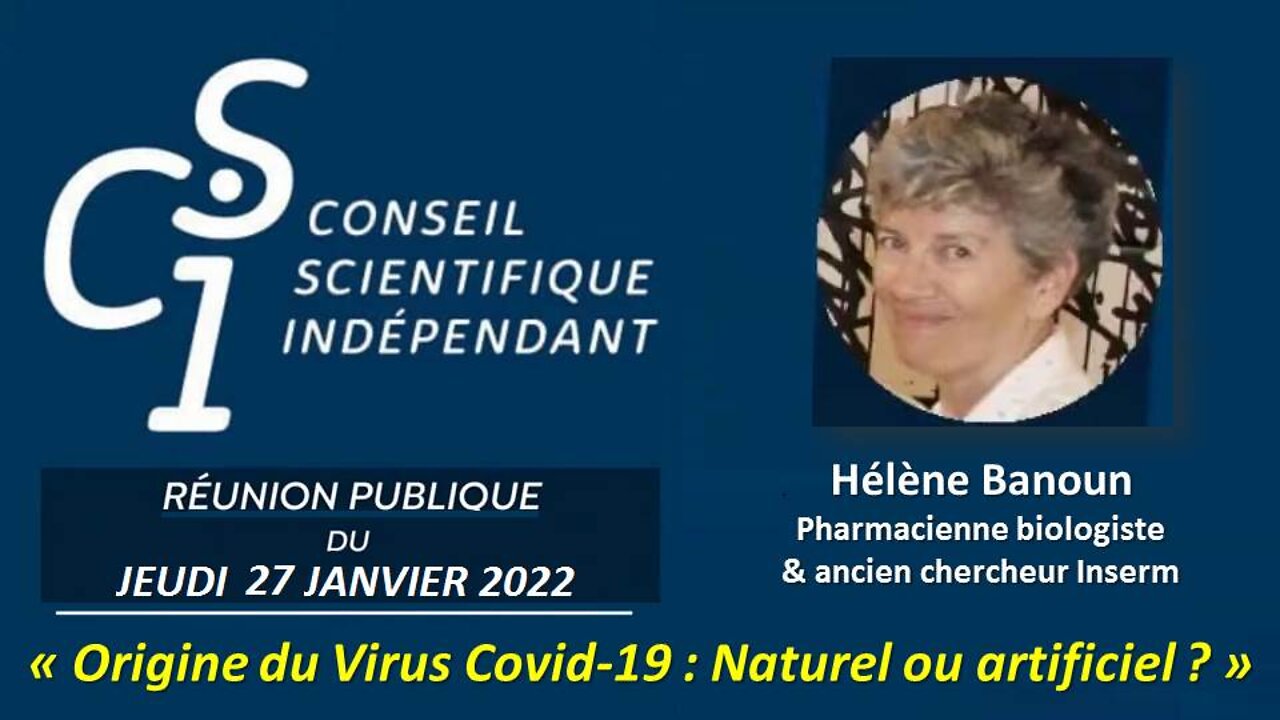 CSI
CONSEIL SCIENTIFIQUE INDÉPENDANT

RÉUNION PUBLIQUE
DU
JEUDI 27 JANVIER 2022

Hélène Banoun
Pharmacienne biologiste
& ancien chercheur Inserm

« Origine du Virus Covid-19 : Naturel ou artificiel ? »